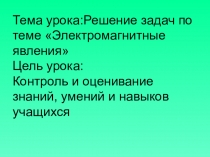 Тема урока:Решение задач по теме «Электромагнитные явления»
Цель урока:
Контроль и оценивание знаний, умений и навыков учащихся